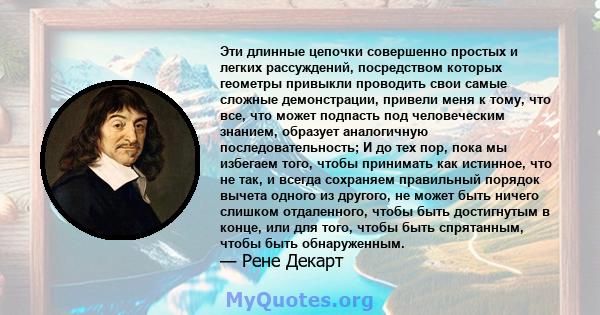 Эти длинные цепочки совершенно простых и легких рассуждений, посредством которых геометры привыкли проводить свои самые сложные демонстрации, привели меня к тому, что все, что может подпасть под человеческим знанием, образует аналогичную последовательность; И до тех пор, пока мы избегаем того, чтобы принимать как истинное, что не так, и всегда сохраняем правильный порядок вычета одного из другого, не может быть ничего слишком отдаленного, чтобы быть достигнутым в конце, или для того, чтобы быть спрятанным, чтобы быть обнаруженным.
— Рене Декарт

MyQuotes.org